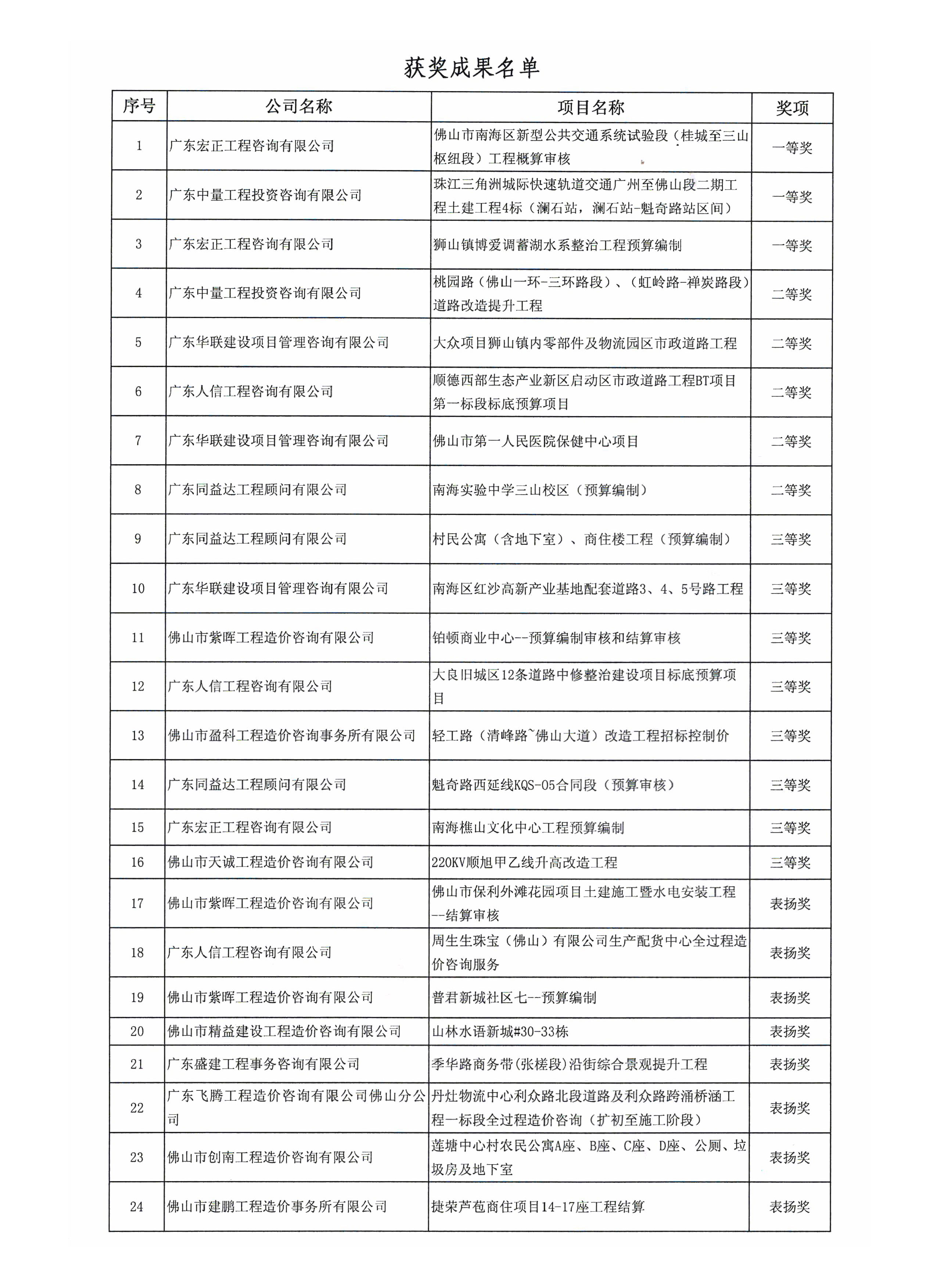 获奖成果名单

| 序号 | 公司名称 | 项目名称 | 奖项 |
|---|---|---|---|
| 1 | 广东宏正工程咨询有限公司 | 佛山市南海区新型公共交通系统试验段（桂城至三山枢纽段）工程概算审核 | 一等奖 |
| 2 | 广东中量工程投资咨询有限公司 | 珠江三角洲城际快速轨道交通广州至佛山段二期工程土建工程4标（澜石站，澜石站-魁奇路站区间） | 一等奖 |
| 3 | 广东宏正工程咨询有限公司 | 狮山镇博爱调蓄湖水系整治工程预算编制 | 一等奖 |
| 4 | 广东中量工程投资咨询有限公司 | 桃园路（佛山一环-三环路段）、（虹岭路-禅炭路段）道路改造提升工程 | 二等奖 |
| 5 | 广东华联建设项目管理咨询有限公司 | 大众项目狮山镇内零部件及物流园区市政道路工程 | 二等奖 |
| 6 | 广东人信工程咨询有限公司 | 顺德西部生态产业新区启动区市政道路工程BT项目第一标段标底预算项目 | 二等奖 |
| 7 | 广东华联建设项目管理咨询有限公司 | 佛山市第一人民医院保健中心项目 | 二等奖 |
| 8 | 广东同益达工程顾问有限公司 | 南海实验中学三山校区（预算编制） | 二等奖 |
| 9 | 广东同益达工程顾问有限公司 | 村民公寓（含地下室）、商住楼工程（预算编制） | 三等奖 |
| 10 | 广东华联建设项目管理咨询有限公司 | 南海区红沙高新产业基地配套道路3、4、5号路工程 | 三等奖 |
| 11 | 佛山市紫晖工程造价咨询有限公司 | 铂顿商业中心--预算编制审核和结算审核 | 三等奖 |
| 12 | 广东人信工程咨询有限公司 | 大良旧城区12条道路中修整治建设项目标底预算项目 | 三等奖 |
| 13 | 佛山市盈科工程造价咨询事务所有限公司 | 轻工路（清峰路~佛山大道）改造工程招标控制价 | 三等奖 |
| 14 | 广东同益达工程顾问有限公司 | 魁奇路西延线KQS-05合同段（预算审核） | 三等奖 |
| 15 | 广东宏正工程咨询有限公司 | 南海樵山文化中心工程预算编制 | 三等奖 |
| 16 | 佛山市天诚工程造价咨询有限公司 | 220KV顺旭甲乙线升高改造工程 | 三等奖 |
| 17 | 佛山市紫晖工程造价咨询有限公司 | 佛山市保利外滩花园项目土建施工暨水电安装工程--结算审核 | 表扬奖 |
| 18 | 广东人信工程咨询有限公司 | 周生生珠宝（佛山）有限公司生产配货中心全过程造价咨询服务 | 表扬奖 |
| 19 | 佛山市紫晖工程造价咨询有限公司 | 普君新城社区七--预算编制 | 表扬奖 |
| 20 | 佛山市精益建设工程造价咨询有限公司 | 山林水语新城#30-33栋 | 表扬奖 |
| 21 | 广东盛建工程事务咨询有限公司 | 季华路商务带(张槎段)沿街综合景观提升工程 | 表扬奖 |
| 22 | 广东飞腾工程造价咨询有限公司佛山分公司 | 丹灶物流中心利众路北段道路及利众路跨涌桥涵工程一标段全过程造价咨询（扩初至施工阶段） | 表扬奖 |
| 23 | 佛山市创南工程造价咨询有限公司 | 莲塘中心村农民公寓A座、B座、C座、D座、公厕、垃圾房及地下室 | 表扬奖 |
| 24 | 佛山市建鹏工程造价事务所有限公司 | 捷荣芦苞商住项目14-17座工程结算 | 表扬奖 |